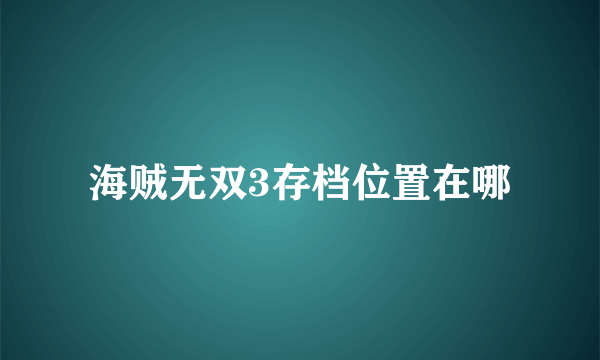 海贼无双3存档位置在哪